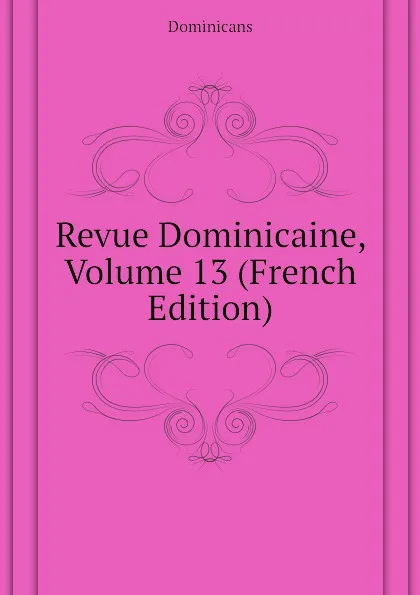 Dominicans

Revue Dominicaine, Volume 13 (French Edition)